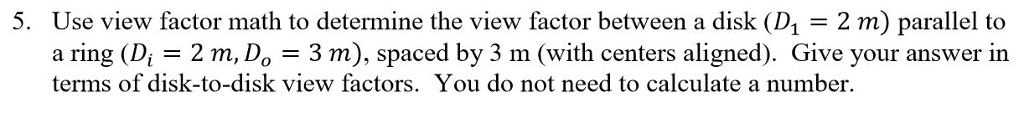 5. Use view factor math to determine the view factor between a disk ($D_1 = 2\ m$) parallel to a ring ($D_i = 2\ m, D_o = 3\ m$), spaced by 3 m (with centers aligned). Give your answer in terms of disk-to-disk view factors. You do not need to calculate a number.